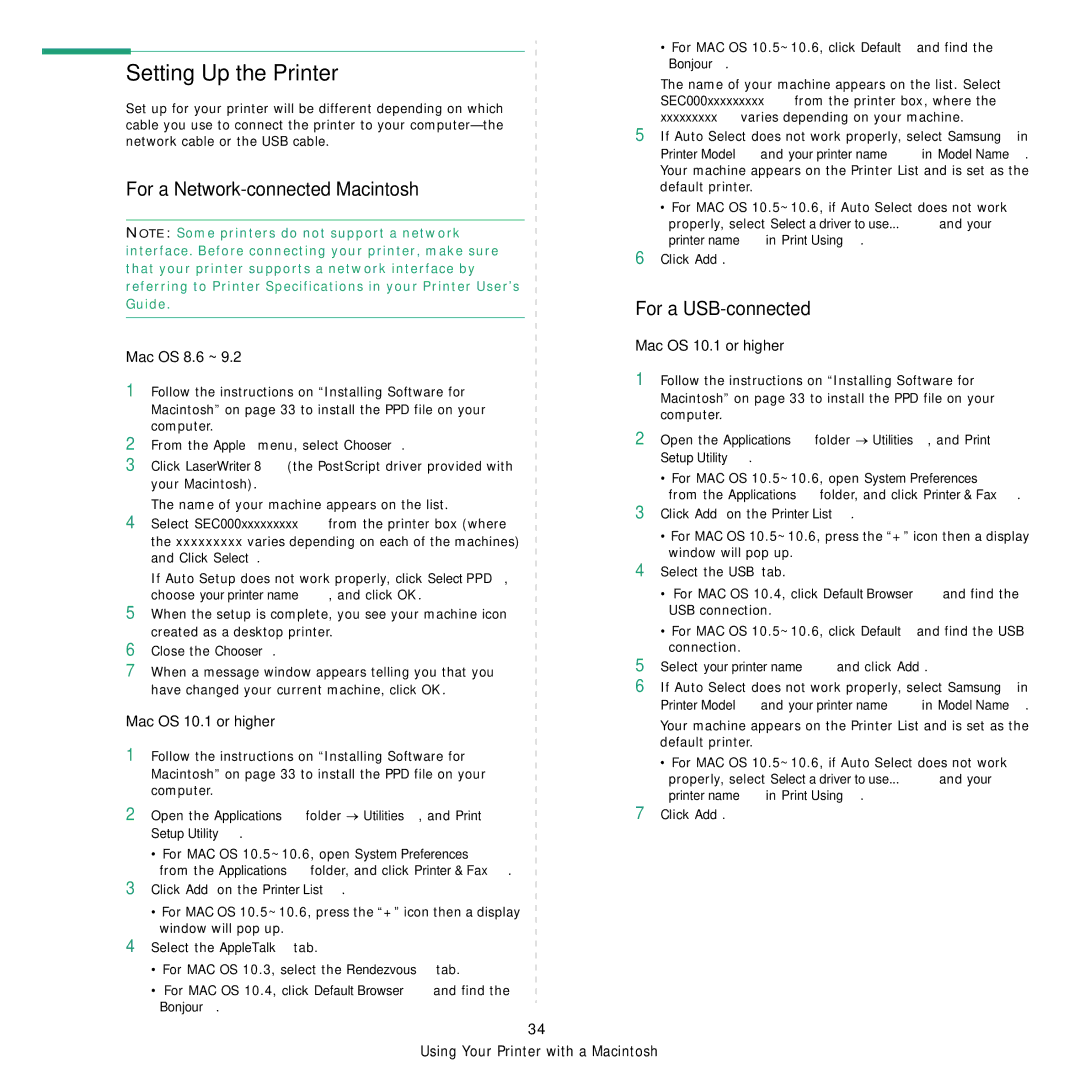 Setting Up the Printer

Set up for your printer will be different depending on which cable you use to connect the printer to your computer—the network cable or the USB cable.

For a Network-connected Macintosh

NOTE: Some printers do not support a network interface. Before connecting your printer, make sure that your printer supports a network interface by referring to Printer Specifications in your Printer User's Guide.

Mac OS 8.6 ~ 9.2

1 Follow the instructions on "Installing Software for Macintosh" on page 33 to install the PPD file on your computer.
2 From the Apple menu, select Chooser.
3 Click LaserWriter 8 (the PostScript driver provided with your Macintosh).
The name of your machine appears on the list.
4 Select SEC000xxxxxxxxx from the printer box (where the xxxxxxxxx varies depending on each of the machines) and Click Select.
If Auto Setup does not work properly, click Select PPD, choose your printer name, and click OK.
5 When the setup is complete, you see your machine icon created as a desktop printer.
6 Close the Chooser.
7 When a message window appears telling you that you have changed your current machine, click OK.

Mac OS 10.1 or higher

1 Follow the instructions on "Installing Software for Macintosh" on page 33 to install the PPD file on your computer.
2 Open the Applications folder → Utilities, and Print Setup Utility.
• For MAC OS 10.5~10.6, open System Preferences from the Applications folder, and click Printer & Fax.
3 Click Add on the Printer List.
• For MAC OS 10.5~10.6, press the "+" icon then a display window will pop up.
4 Select the AppleTalk tab.
• For MAC OS 10.3, select the Rendezvous tab.
• For MAC OS 10.4, click Default Browser and find the Bonjour.
• For MAC OS 10.5~10.6, click Default and find the Bonjour.
The name of your machine appears on the list. Select SEC000xxxxxxxxx from the printer box, where the xxxxxxxxx varies depending on your machine.
5 If Auto Select does not work properly, select Samsung in Printer Model and your printer name in Model Name. Your machine appears on the Printer List and is set as the default printer.
• For MAC OS 10.5~10.6, if Auto Select does not work properly, select Select a driver to use... and your printer name in Print Using.
6 Click Add.

For a USB-connected

Mac OS 10.1 or higher

1 Follow the instructions on "Installing Software for Macintosh" on page 33 to install the PPD file on your computer.
2 Open the Applications folder → Utilities, and Print Setup Utility.
• For MAC OS 10.5~10.6, open System Preferences from the Applications folder, and click Printer & Fax.
3 Click Add on the Printer List.
• For MAC OS 10.5~10.6, press the "+" icon then a display window will pop up.
4 Select the USB tab.
• For MAC OS 10.4, click Default Browser and find the USB connection.
• For MAC OS 10.5~10.6, click Default and find the USB connection.
5 Select your printer name and click Add.
6 If Auto Select does not work properly, select Samsung in Printer Model and your printer name in Model Name.
Your machine appears on the Printer List and is set as the default printer.
• For MAC OS 10.5~10.6, if Auto Select does not work properly, select Select a driver to use... and your printer name in Print Using.
7 Click Add.

34

Using Your Printer with a Macintosh